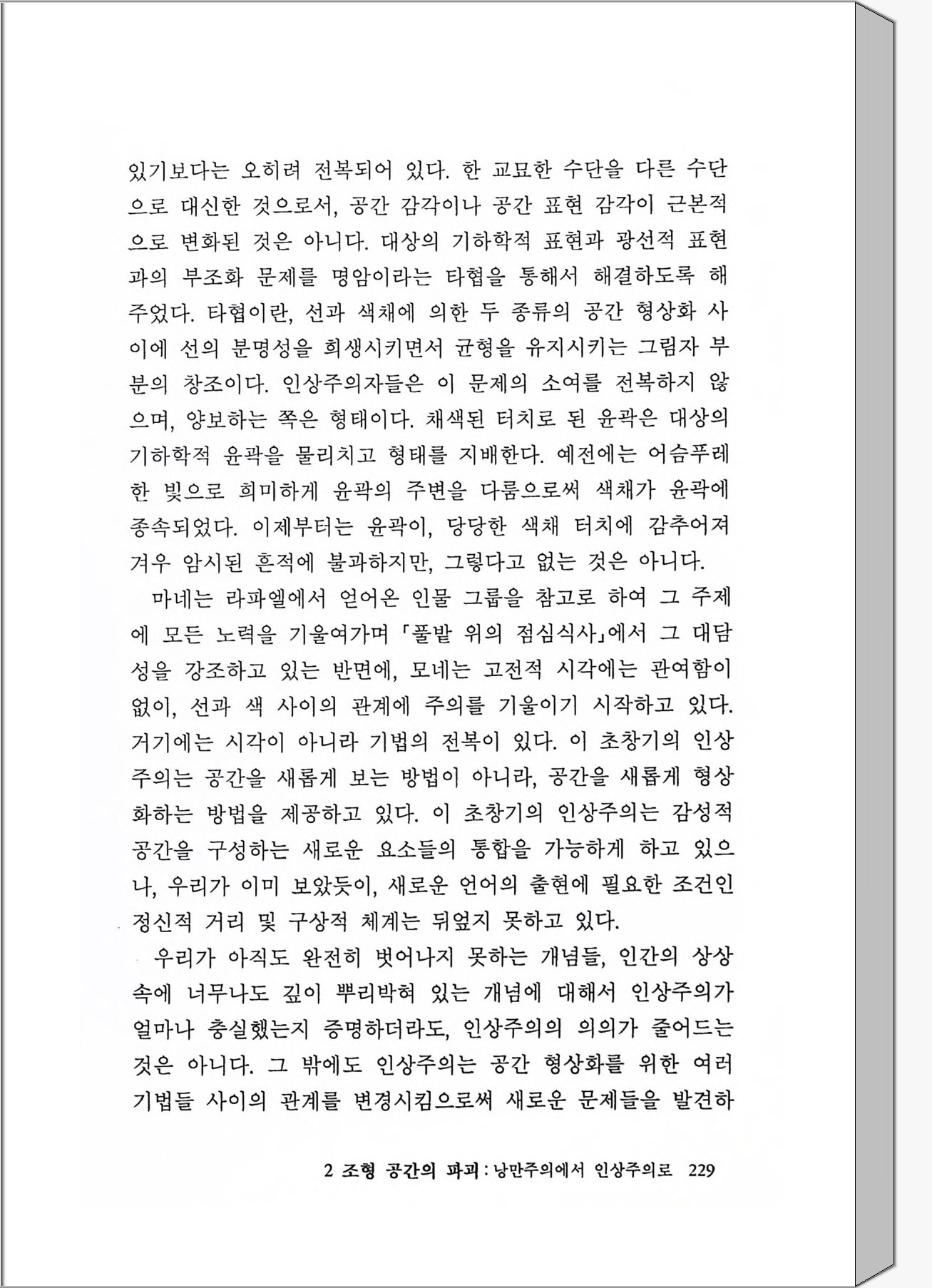 있기보다는 오히려 전복되어 있다. 한 교묘한 수단을 다른 수단으로 대신한 것으로서, 공간 감각이나 공간 표현 감각이 근본적으로 변화된 것은 아니다. 대상의 기하학적 표현과 광선적 표현과의 부조화 문제를 명암이라는 타협을 통해서 해결하도록 해주었다. 타협이란, 선과 색채에 의한 두 종류의 공간 형상화 사이에 선의 분명성을 희생시키면서 균형을 유지시키는 그림자 부분의 창조이다. 인상주의자들은 이 문제의 소여를 전복하지 않으며, 양보하는 쪽은 형태이다. 채색된 터치로 된 윤곽은 대상의 기하학적 윤곽을 물리치고 형태를 지배한다. 예전에는 어슴푸레한 빛으로 희미하게 윤곽의 주변을 다룸으로써 색채가 윤곽에 종속되었다. 이제부터는 윤곽이, 당당한 색채 터치에 감추어져 겨우 암시된 흔적에 불과하지만, 그렇다고 없는 것은 아니다.

마네는 라파엘에서 얻어온 인물 그룹을 참고로 하여 그 주제에 모든 노력을 기울여가며 「풀밭 위의 점심식사」에서 그 대담성을 강조하고 있는 반면에, 모네는 고전적 시각에는 관여함이 없이, 선과 색 사이의 관계에 주의를 기울이기 시작하고 있다. 거기에는 시각이 아니라 기법의 전복이 있다. 이 초창기의 인상주의는 공간을 새롭게 보는 방법이 아니라, 공간을 새롭게 형상화하는 방법을 제공하고 있다. 이 초창기의 인상주의는 감성적 공간을 구성하는 새로운 요소들의 통합을 가능하게 하고 있으나, 우리가 이미 보았듯이, 새로운 언어의 출현에 필요한 조건인 정신적 거리 및 구상적 체계는 뒤엎지 못하고 있다.

우리가 아직도 완전히 벗어나지 못하는 개념들, 인간의 상상 속에 너무나도 깊이 뿌리박혀 있는 개념에 대해서 인상주의가 얼마나 충실했는지 증명하더라도, 인상주의의 의의가 줄어드는 것은 아니다. 그 밖에도 인상주의는 공간 형상화를 위한 여러 기법들 사이의 관계를 변경시킴으로써 새로운 문제들을 발견하

2 조형 공간의 파괴 : 낭만주의에서 인상주의로 229